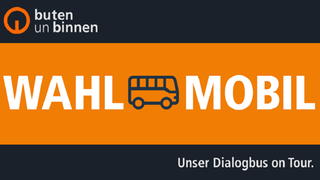 buten
un binnen

WAHL MOBIL

Unser Dialogbus on Tour.